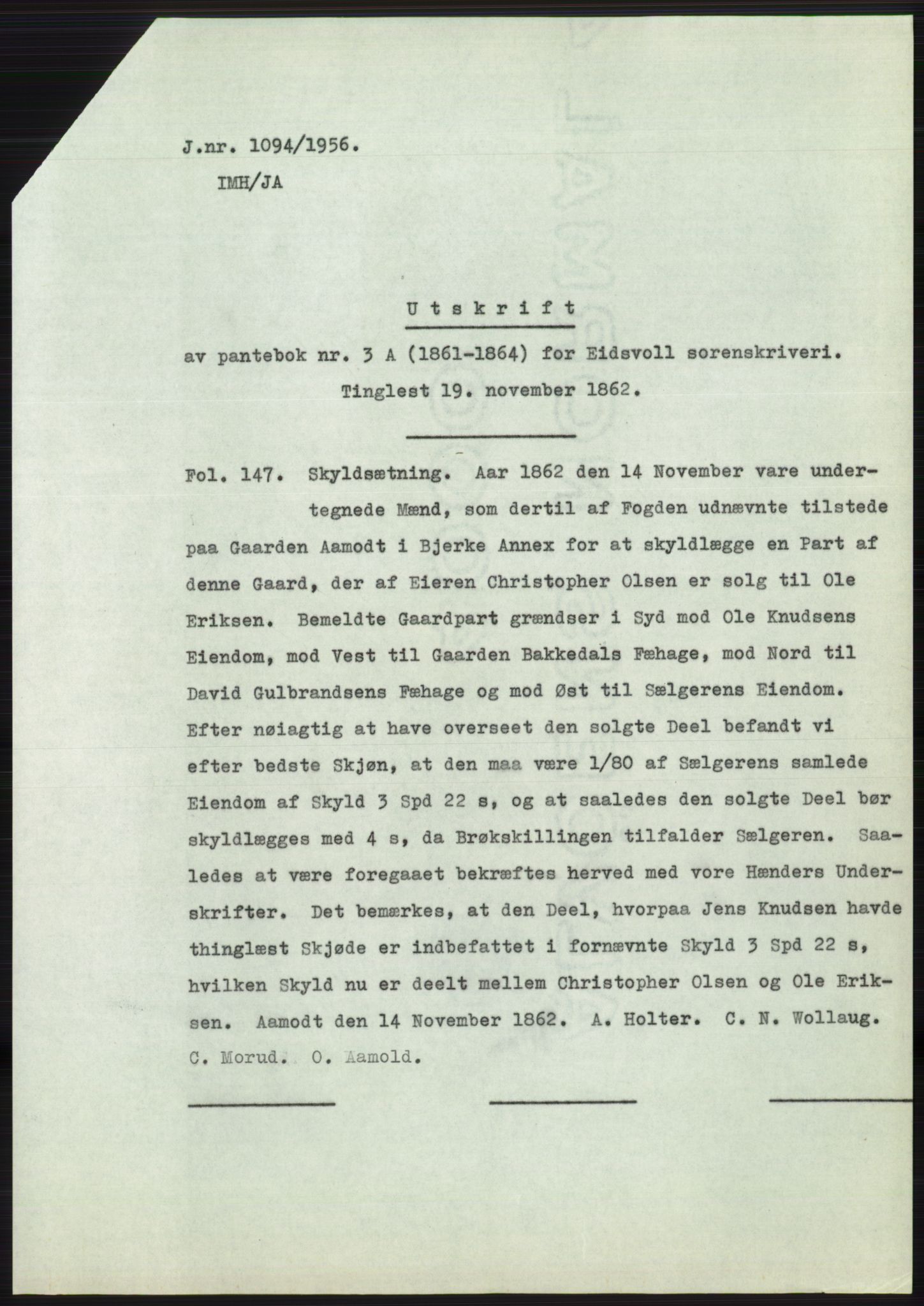 J.nr. 1094/1956.
IMH/JA

Utskrift

av pantebok nr. 3 A (1861-1864) for Eidsvoll sorenskriveri.
Tinglest 19. november 1862.

Fol. 147. Skyldsætning. Aar 1862 den 14 November vare undertegnede Mænd, som dertil af Fogden udnævnte tilstede paa Gaarden Aamodt i Bjerke Annex for at skyldlægge en Part af denne Gaard, der af Eieren Christopher Olsen er solg til Ole Eriksen. Bemeldte Gaardpart grændser i Syd mod Ole Knudsens Eiendom, mod Vest til Gaarden Bakkedals Fæhage, mod Nord til David Gulbrandsens Fæhage og mod Øst til Sælgerens Eiendom. Efter nøiagtig at have overseet den solgte Deel befandt vi efter bedste Skjøn, at den maa være 1/80 af Sælgerens samlede Eiendom af Skyld 3 Spd 22 s, og at saaledes den solgte Deel bør skyldlægges med 4 s, da Brøkskillingen tilfalder Sælgeren. Saaledes at være foregaaet bekræftes herved med vore Hænders Underskrifter. Det bemærkes, at den Deel, hvorpaa Jens Knudsen havde thinglæst Skjøde er indbefattet i fornævnte Skyld 3 Spd 22 s, hvilken Skyld nu er deelt mellem Christopher Olsen og Ole Eriksen. Aamodt den 14 November 1862. A. Holter. C. N. Wollaug. C. Morud. O. Aamold.